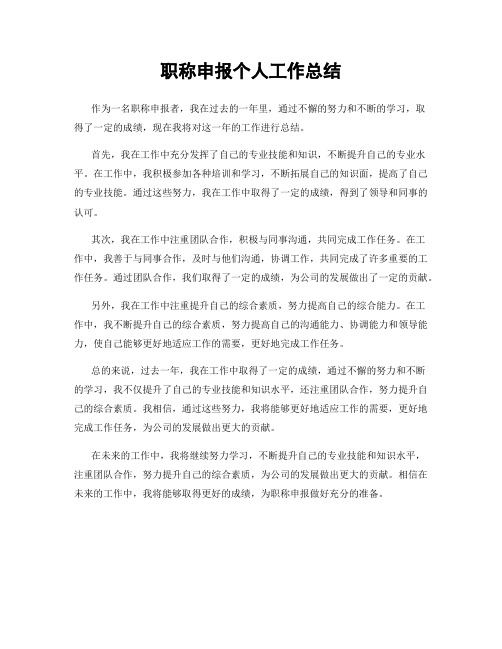 职称申报个人工作总结

作为一名职称申报者，我在过去的一年里，通过不懈的努力和不断的学习，取得了一定的成绩，现在我将对这一年的工作进行总结。

首先，我在工作中充分发挥了自己的专业技能和知识，不断提升自己的专业水平。在工作中，我积极参加各种培训和学习，不断拓展自己的知识面，提高了自己的专业技能。通过这些努力，我在工作中取得了一定的成绩，得到了领导和同事的认可。

其次，我在工作中注重团队合作，积极与同事沟通，共同完成工作任务。在工作中，我善于与同事合作，及时与他们沟通，协调工作，共同完成了许多重要的工作任务。通过团队合作，我们取得了一定的成绩，为公司的发展做出了一定的贡献。

另外，我在工作中注重提升自己的综合素质，努力提高自己的综合能力。在工作中，我不断提升自己的综合素质，努力提高自己的沟通能力、协调能力和领导能力，使自己能够更好地适应工作的需要，更好地完成工作任务。

总的来说，过去一年，我在工作中取得了一定的成绩，通过不懈的努力和不断的学习，我不仅提升了自己的专业技能和知识水平，还注重团队合作，努力提升自己的综合素质。我相信，通过这些努力，我将能够更好地适应工作的需要，更好地完成工作任务，为公司的发展做出更大的贡献。

在未来的工作中，我将继续努力学习，不断提升自己的专业技能和知识水平，注重团队合作，努力提升自己的综合素质，为公司的发展做出更大的贡献。相信在未来的工作中，我将能够取得更好的成绩，为职称申报做好充分的准备。